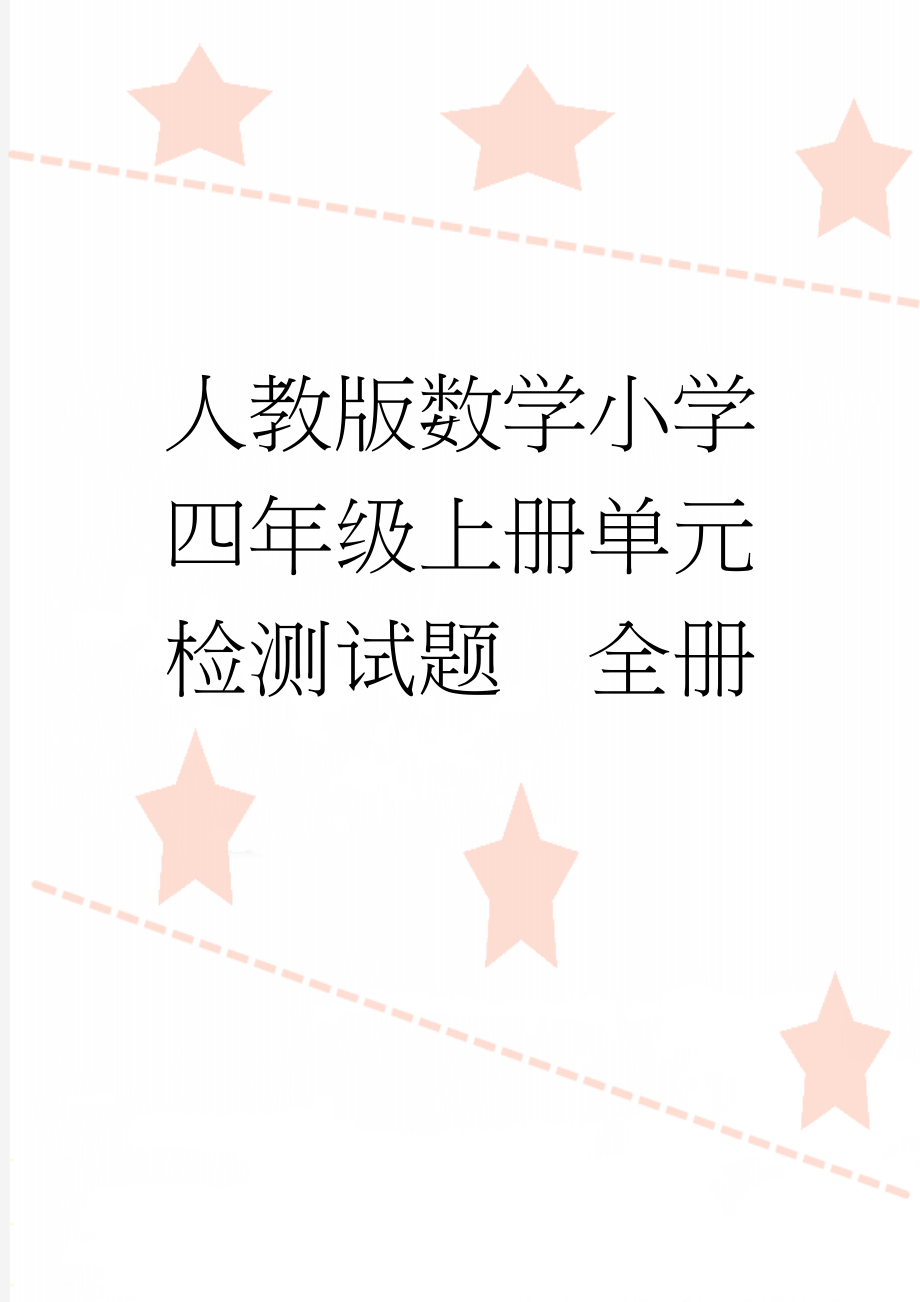 人教版数学小学四年级上册单元检测试题　全册